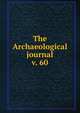 The Archaeological journal v. 60